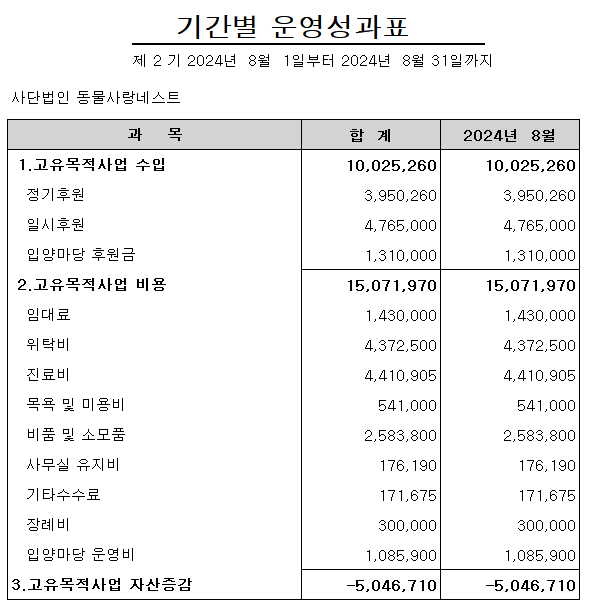 기간별 운영성과표

제 2 기 2024년 8월 1일부터 2024년 8월 31일까지

사단법인 동물사랑네스트

| 과 목 | 합 계 | 2024년 8월 |
|---|---|---|
| 1.고유목적사업 수입 | 10,025,260 | 10,025,260 |
| 정기후원 | 3,950,260 | 3,950,260 |
| 일시후원 | 4,765,000 | 4,765,000 |
| 입양마당 후원금 | 1,310,000 | 1,310,000 |
| 2.고유목적사업 비용 | 15,071,970 | 15,071,970 |
| 임대료 | 1,430,000 | 1,430,000 |
| 위탁비 | 4,372,500 | 4,372,500 |
| 진료비 | 4,410,905 | 4,410,905 |
| 목욕 및 미용비 | 541,000 | 541,000 |
| 비품 및 소모품 | 2,583,800 | 2,583,800 |
| 사무실 유지비 | 176,190 | 176,190 |
| 기타수수료 | 171,675 | 171,675 |
| 장례비 | 300,000 | 300,000 |
| 입양마당 운영비 | 1,085,900 | 1,085,900 |
| 3.고유목적사업 자산증감 | -5,046,710 | -5,046,710 |